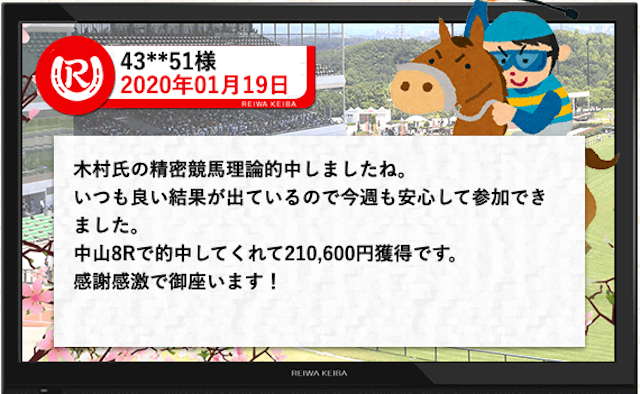 R

43**51様
2020年01月19日
REIWA KEIBA

木村氏の精密競馬理論的中しましたね。
いつも良い結果が出ているので今週も安心して参加できました。
中山8Rで的中してくれて210,600円獲得です。
感謝感激で御座います！

REIWA KEIBA